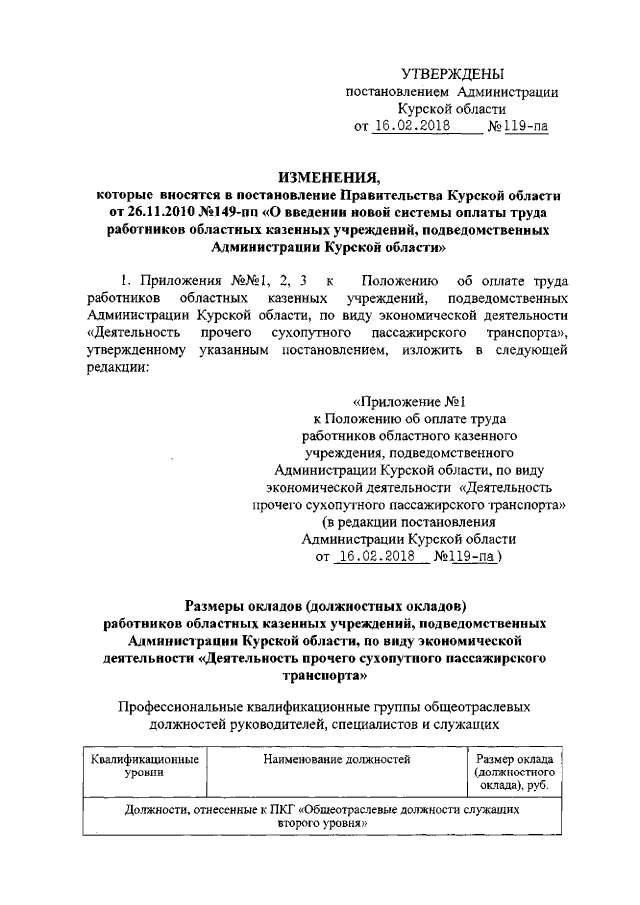 УТВЕРЖДЕНЫ
постановлением Администрации
Курской области
от 16.02.2018 №119-па

ИЗМЕНЕНИЯ,
которые вносятся в постановление Правительства Курской области от 26.11.2010 №149-пп «О введении новой системы оплаты труда работников областных казенных учреждений, подведомственных Администрации Курской области»

1. Приложения №№1, 2, 3 к Положению об оплате труда работников областных казенных учреждений, подведомственных Администрации Курской области, по виду экономической деятельности «Деятельность прочего сухопутного пассажирского транспорта», утвержденному указанным постановлением, изложить в следующей редакции:

«Приложение №1
к Положению об оплате труда
работников областного казенного
учреждения, подведомственного
Администрации Курской области, по виду
экономической деятельности «Деятельность
прочего сухопутного пассажирского транспорта»
(в редакции постановления
Администрации Курской области
от 16.02.2018 №119-па)

Размеры окладов (должностных окладов)
работников областных казенных учреждений, подведомственных Администрации Курской области, по виду экономической деятельности «Деятельность прочего сухопутного пассажирского транспорта»

Профессиональные квалификационные группы общеотраслевых должностей руководителей, специалистов и служащих

| Квалификационные уровни | Наименование должностей | Размер оклада (должностного оклада), руб. |
|---|---|---|
| Должности, отнесенные к ПКГ «Общеотраслевые должности служащих второго уровня» | | |